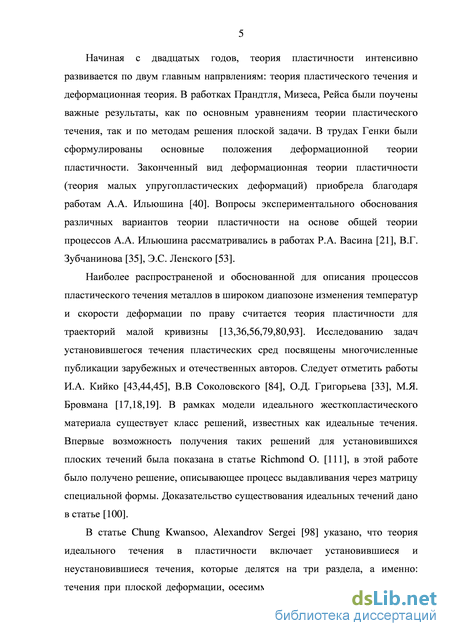 5

Начиная с двадцатых годов, теория пластичности интенсивно развивается по двум главным напрвлениям: теория пластического течения и деформационная теория. В работках Прандтля, Мизеса, Рейса были поучены важные результаты, как по основным уравнениям теории пластического течения, так и по методам решения плоской задачи. В трудах Генки были сформулированы основные положения деформационной теории пластичности. Законченный вид деформационная теории пластичности (теория малых упругопластических деформаций) приобрела благодаря работам А.А. Ильюшина [40]. Вопросы экспериментального обоснования различных вариантов теории пластичности на основе общей теории процессов А.А. Ильюшина рассматривались в работах Р.А. Васина [21], В.Г. Зубчанинова [35], Э.С. Ленского [53].

Наиболее распространеной и обоснованной для описания процессов пластического течения металлов в широком диапозоне изменения температур и скорости деформации по праву считается теория пластичности для траекторий малой кривизны [13,36,56,79,80,93]. Исследованию задач установившегося течения пластических сред посвящены многочисленные публикации зарубежных и отечественных авторов. Следует отметить работы И.А. Кийко [43,44,45], В.В Соколовского [84], О.Д. Григорьева [33], М.Я. Бровмана [17,18,19]. В рамках модели идеального жесткопластического материала существует класс решений, известных как идеальные течения. Впервые возможность получения таких решений для установившихся плоских течений была показана в статье Richmond O. [111], в этой работе было получено решение, описывающее процесс выдавливания через матрицу специальной формы. Доказательство существования идеальных течений дано в статье [100].

В статье Chung Kwansoo, Alexandrov Sergei [98] указано, что теория идеального течения в пластичности включает установившиеся и неустановившиеся течения, которые делятся на три раздела, а именно: течения при плоской деформации, осесимм

dsLib.net
библиотека диссертаций